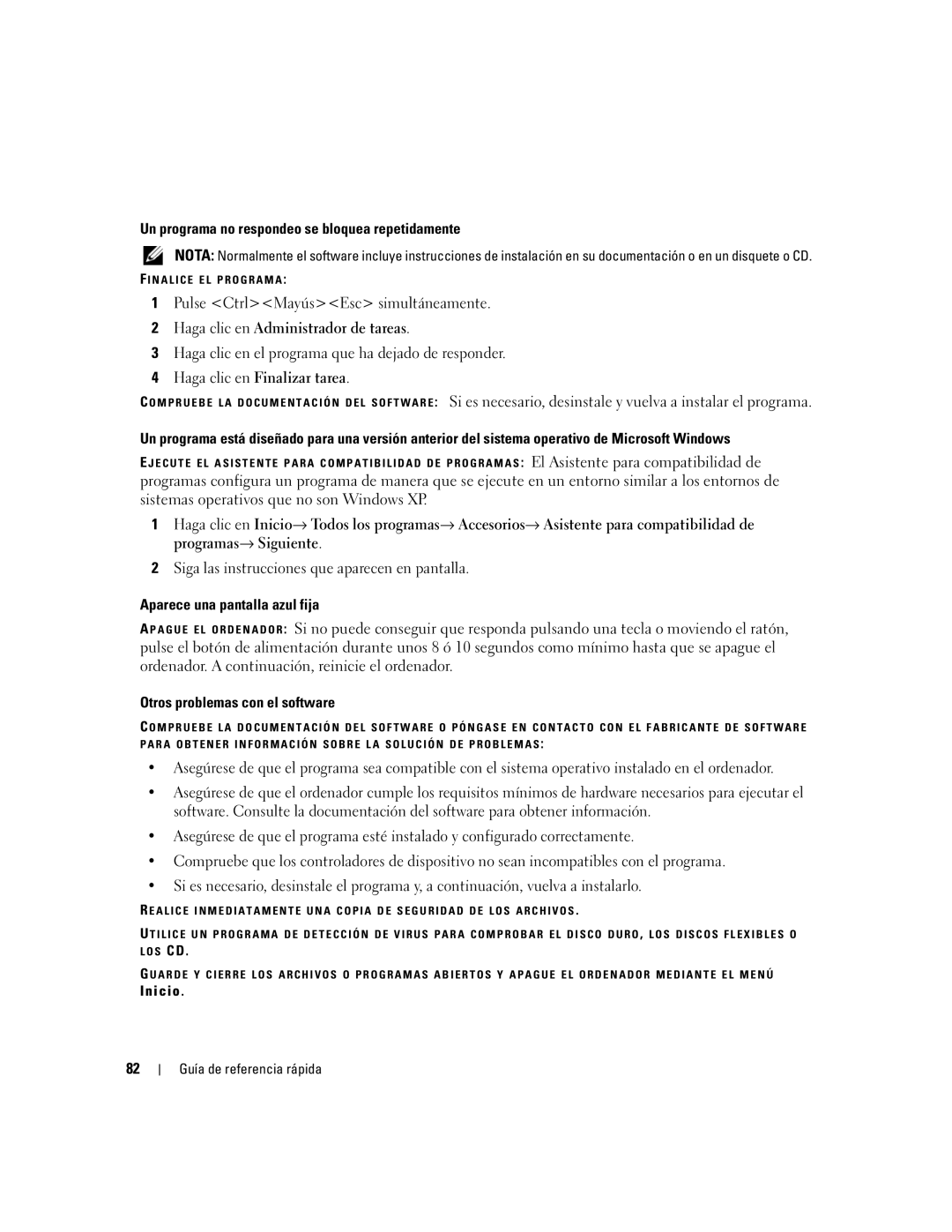 Un programa no respondeo se bloquea repetidamente

NOTA: Normalmente el software incluye instrucciones de instalación en su documentación o en un disquete o CD.

FINALICE EL PROGRAMA:

1 Pulse <Ctrl><Mayús><Esc> simultáneamente.

2 Haga clic en Administrador de tareas.

3 Haga clic en el programa que ha dejado de responder.

4 Haga clic en Finalizar tarea.

COMPRUEBE LA DOCUMENTACIÓN DEL SOFTWARE: Si es necesario, desinstale y vuelva a instalar el programa.

Un programa está diseñado para una versión anterior del sistema operativo de Microsoft Windows

EJECUTE EL ASISTENTE PARA COMPATIBILIDAD DE PROGRAMAS: El Asistente para compatibilidad de programas configura un programa de manera que se ejecute en un entorno similar a los entornos de sistemas operativos que no son Windows XP.

1 Haga clic en Inicio→ Todos los programas→ Accesorios→ Asistente para compatibilidad de programas→ Siguiente.

2 Siga las instrucciones que aparecen en pantalla.

Aparece una pantalla azul fija

APAGUE EL ORDENADOR: Si no puede conseguir que responda pulsando una tecla o moviendo el ratón, pulse el botón de alimentación durante unos 8 ó 10 segundos como mínimo hasta que se apague el ordenador. A continuación, reinicie el ordenador.

Otros problemas con el software

COMPRUEBE LA DOCUMENTACIÓN DEL SOFTWARE O PÓNGASE EN CONTACTO CON EL FABRICANTE DE SOFTWARE PARA OBTENER INFORMACIÓN SOBRE LA SOLUCIÓN DE PROBLEMAS:

• Asegúrese de que el programa sea compatible con el sistema operativo instalado en el ordenador.

• Asegúrese de que el ordenador cumple los requisitos mínimos de hardware necesarios para ejecutar el software. Consulte la documentación del software para obtener información.

• Asegúrese de que el programa esté instalado y configurado correctamente.

• Compruebe que los controladores de dispositivo no sean incompatibles con el programa.

• Si es necesario, desinstale el programa y, a continuación, vuelva a instalarlo.

REALICE INMEDIATAMENTE UNA COPIA DE SEGURIDAD DE LOS ARCHIVOS.

UTILICE UN PROGRAMA DE DETECCIÓN DE VIRUS PARA COMPROBAR EL DISCO DURO, LOS DISCOS FLEXIBLES O LOS CD.

GUARDE Y CIERRE LOS ARCHIVOS O PROGRAMAS ABIERTOS Y APAGUE EL ORDENADOR MEDIANTE EL MENÚ Inicio.

82 | Guía de referencia rápida